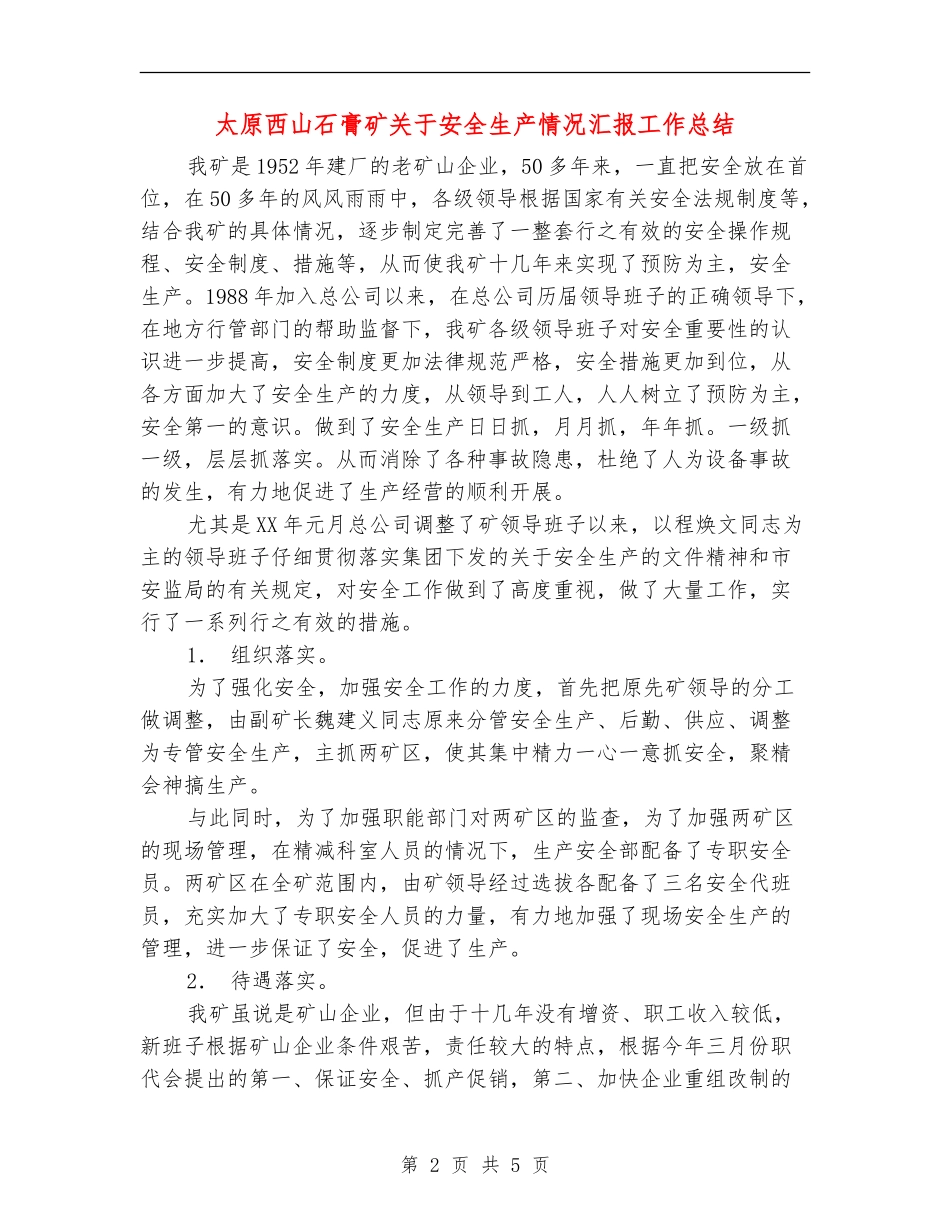 太原西山石膏矿关于安全生产情况汇报工作总结

我矿是1952年建厂的老矿山企业，50多年来，一直把安全放在首位，在50多年的风风雨雨中，各级领导根据国家有关安全法规制度等，结合我矿的具体情况，逐步制定完善了一整套行之有效的安全操作规程、安全制度、措施等，从而使我矿十几年来实现了预防为主，安全生产。1988年加入总公司以来，在总公司历届领导班子的正确领导下，在地方行管部门的帮助监督下，我矿各级领导班子对安全重要性的认识进一步提高，安全制度更加法律规范严格，安全措施更加到位，从各方面加大了安全生产的力度，从领导到工人，人人树立了预防为主，安全第一的意识。做到了安全生产日日抓，月月抓，年年抓。一级抓一级，层层抓落实。从而消除了各种事故隐患，杜绝了人为设备事故的发生，有力地促进了生产经营的顺利开展。

尤其是XX年元月总公司调整了矿领导班子以来，以程焕文同志为主的领导班子仔细贯彻落实集团下发的关于安全生产的文件精神和市安监局的有关规定，对安全工作做到了高度重视，做了大量工作，实行了一系列行之有效的措施。

1． 组织落实。

为了强化安全，加强安全工作的力度，首先把原先矿领导的分工做调整，由副矿长魏建义同志原来分管安全生产、后勤、供应、调整为专管安全生产，主抓两矿区，使其集中精力一心一意抓安全，聚精会神搞生产。

与此同时，为了加强职能部门对两矿区的监查，为了加强两矿区的现场管理，在精减科室人员的情况下，生产安全部配备了专职安全员。两矿区在全矿范围内，由矿领导经过选拔各配备了三名安全代班员，充实加大了专职安全人员的力量，有力地加强了现场安全生产的管理，进一步保证了安全，促进了生产。

2． 待遇落实。

我矿虽说是矿山企业，但由于十几年没有增资、职工收入较低，新班子根据矿山企业条件艰苦，责任较大的特点，根据今年三月份职代会提出的第一、保证安全、抓产促销，第二、加快企业重组改制的

第 2 页 共 5 页